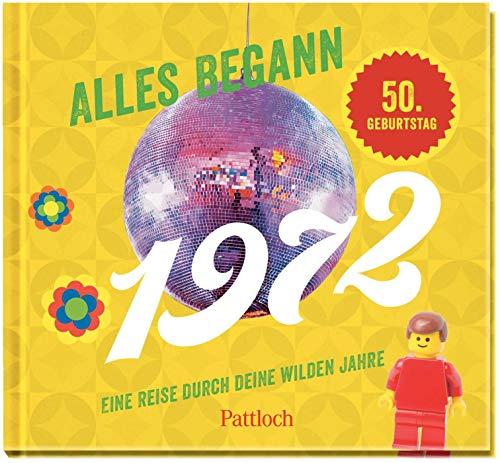 ALLES BEGANN

50. GEBURTSTAG

1972

EINE REISE DURCH DEINE WILDEN JAHRE

Pattloch